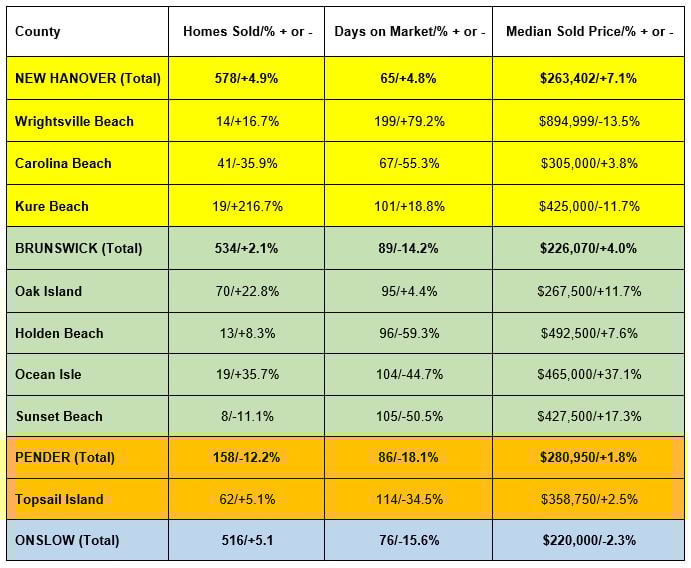 | County | Homes Sold/% + or - | Days on Market/% + or - | Median Sold Price/% + or - |
|---|---|---|---|
| NEW HANOVER (Total) | 578/+4.9% | 65/+4.8% | \$263,402/+7.1% |
| Wrightsville Beach | 14/+16.7% | 199/+79.2% | \$894,999/-13.5% |
| Carolina Beach | 41/-35.9% | 67/-55.3% | \$305,000/+3.8% |
| Kure Beach | 19/+216.7% | 101/+18.8% | \$425,000/-11.7% |
| BRUNSWICK (Total) | 534/+2.1% | 89/-14.2% | \$226,070/+4.0% |
| Oak Island | 70/+22.8% | 95/+4.4% | \$267,500/+11.7% |
| Holden Beach | 13/+8.3% | 96/-59.3% | \$492,500/+7.6% |
| Ocean Isle | 19/+35.7% | 104/-44.7% | \$465,000/+37.1% |
| Sunset Beach | 8/-11.1% | 105/-50.5% | \$427,500/+17.3% |
| PENDER (Total) | 158/-12.2% | 86/-18.1% | \$280,950/+1.8% |
| Topsail Island | 62/+5.1% | 114/-34.5% | \$358,750/+2.5% |
| ONSLOW (Total) | 516/+5.1 | 76/-15.6% | \$220,000/-2.3% |